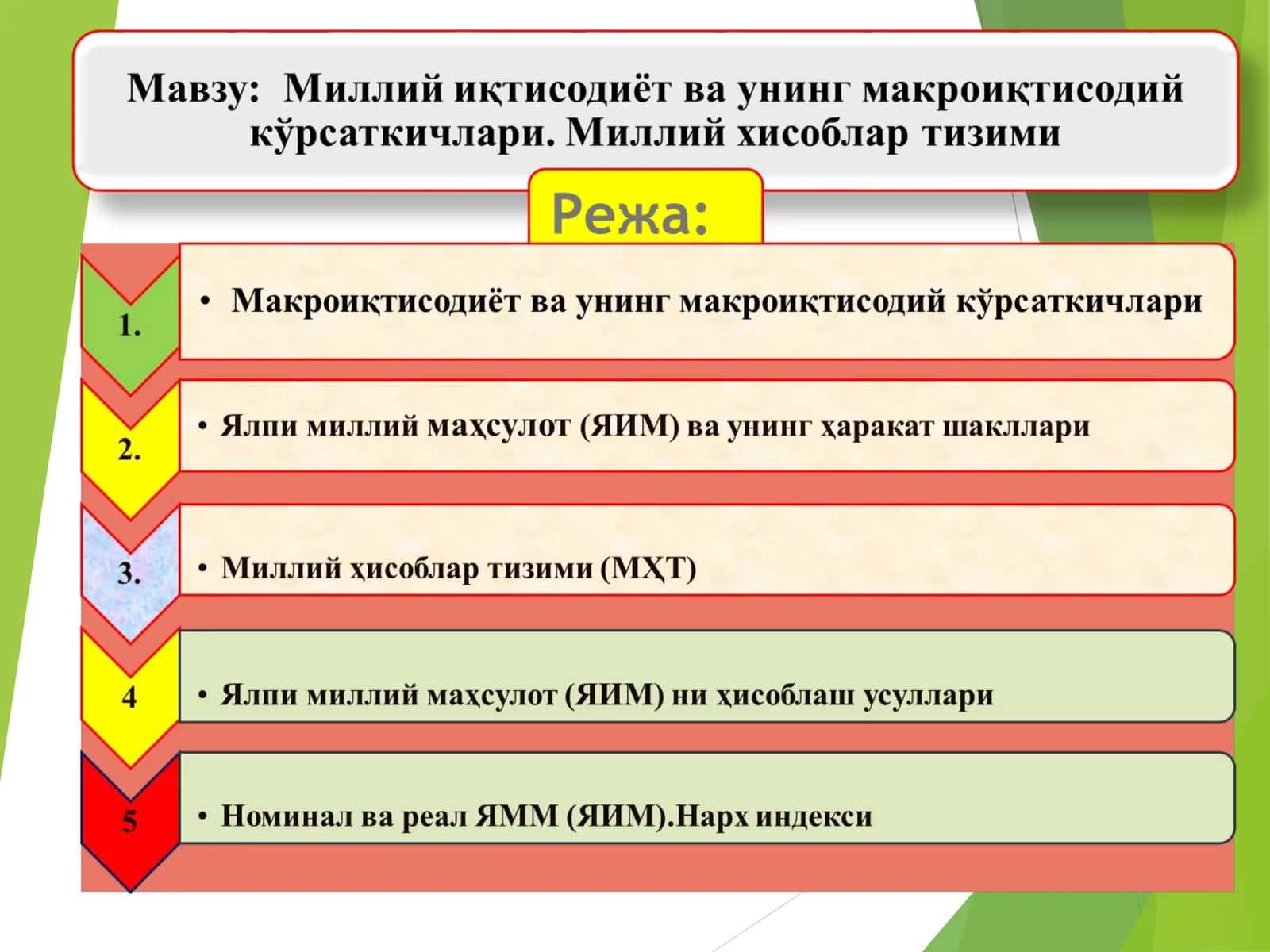 Мавзу: Миллий иқтисодиёт ва унинг макроиқтисодий кўрсаткичлари. Миллий хисоблар тизими

Режа:

1.
• Макроиқтисодиёт ва унинг макроиқтисодий кўрсаткичлари

2.
• Ялпи миллий маҳсулот (ЯИМ) ва унинг ҳаракат шакллари

3.
• Миллий ҳисоблар тизими (МҲТ)

4
• Ялпи миллий маҳсулот (ЯИМ) ни ҳисоблаш усуллари

5
• Номинал ва реал ЯММ (ЯИМ).Нарх индекси